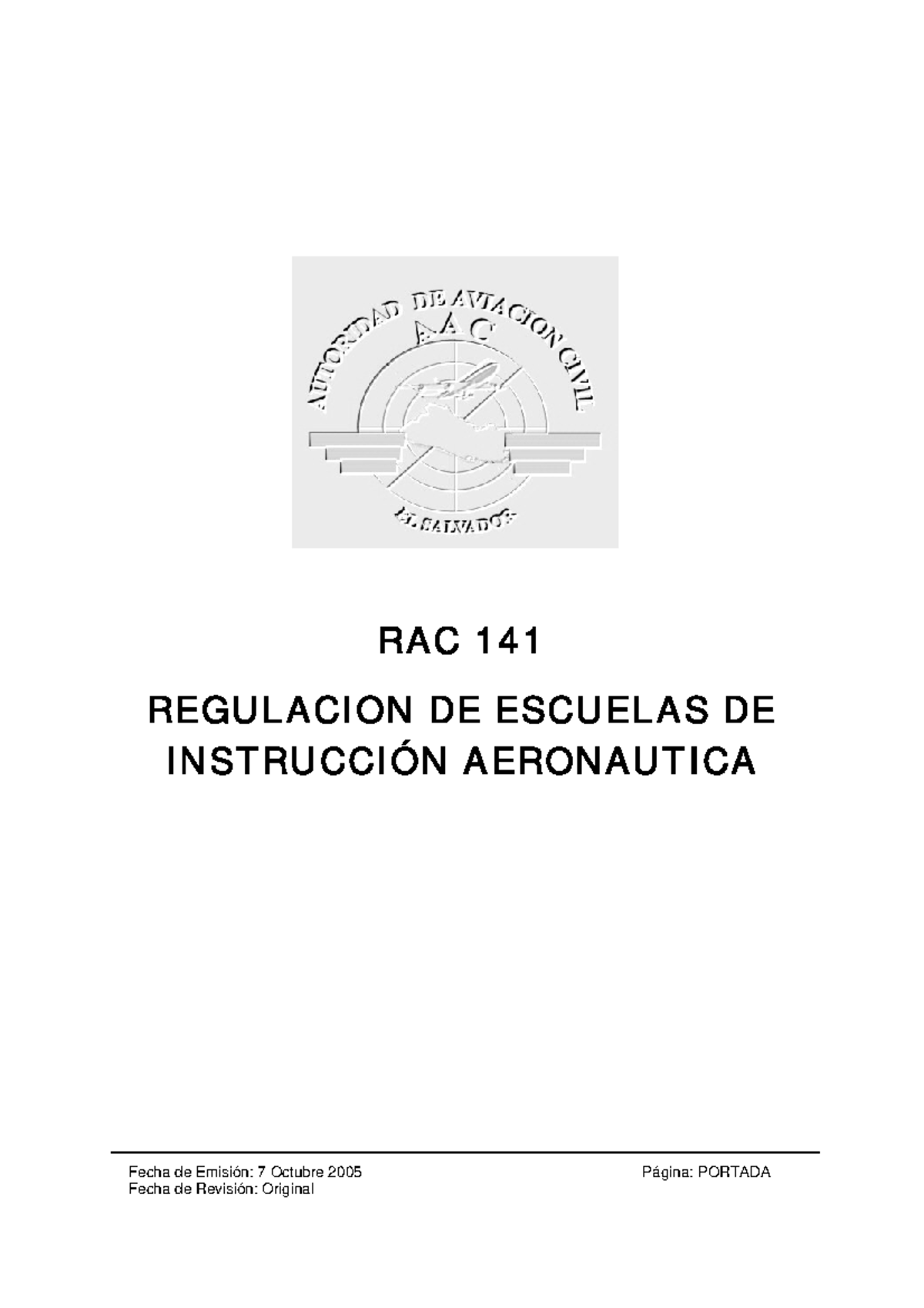 AUTORIDAD DE AVIACION CIVIL
AAC
EL SALVADOR

RAC 141

REGULACION DE ESCUELAS DE INSTRUCCIÓN AERONAUTICA

Fecha de Emisión: 7 Octubre 2005
Fecha de Revisión: Original

Página: PORTADA